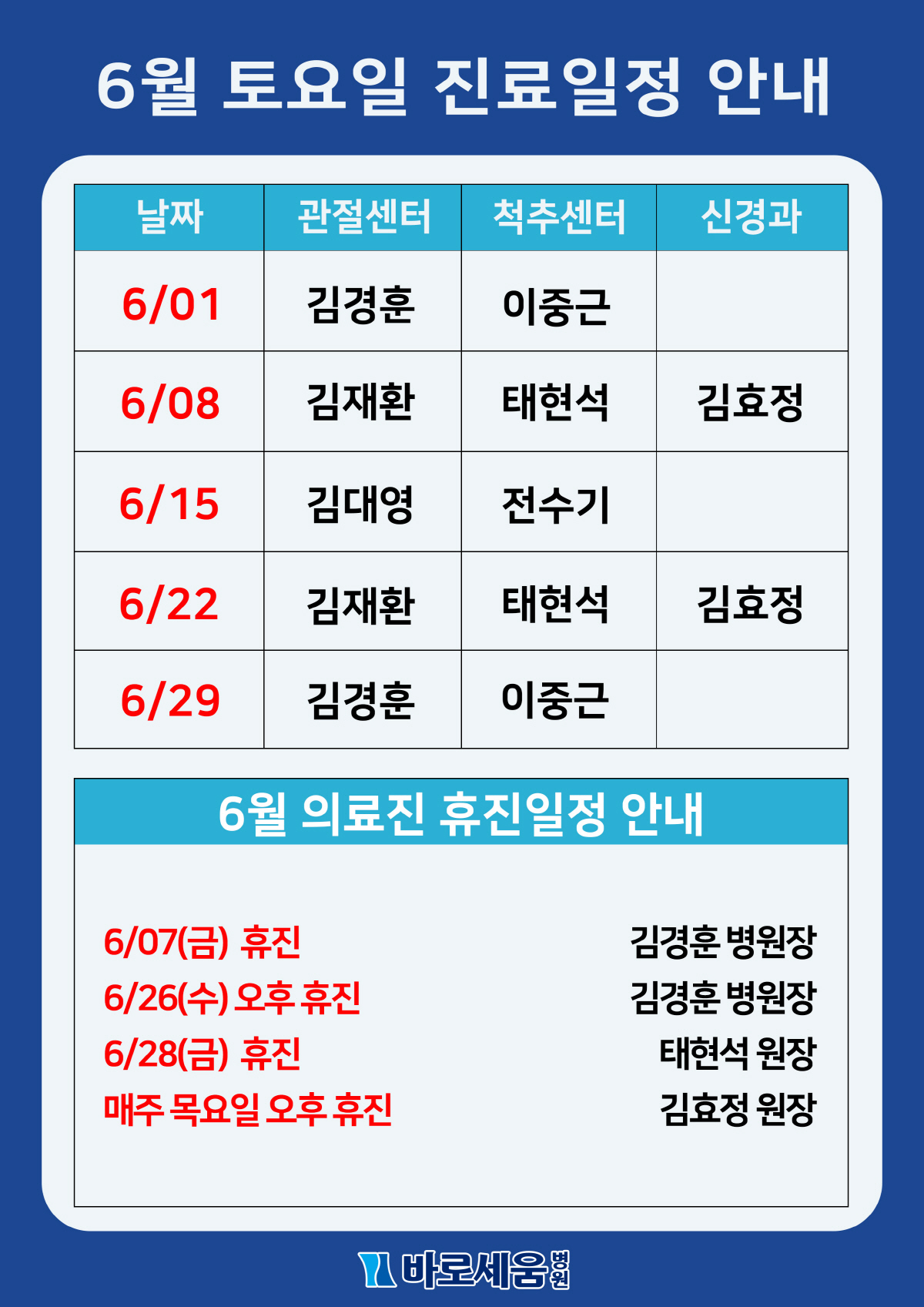 6월 토요일 진료일정 안내

| 날짜 | 관절센터 | 척추센터 | 신경과 |
|---|---|---|---|
| 6/01 | 김경훈 | 이중근 |  |
| 6/08 | 김재환 | 태현석 | 김효정 |
| 6/15 | 김대영 | 전수기 |  |
| 6/22 | 김재환 | 태현석 | 김효정 |
| 6/29 | 김경훈 | 이중근 |  |

6월 의료진 휴진일정 안내

6/07(금) 휴진 김경훈 병원장
6/26(수) 오후 휴진 김경훈 병원장
6/28(금) 휴진 태현석 원장
매주 목요일 오후 휴진 김효정 원장

바로세움병원